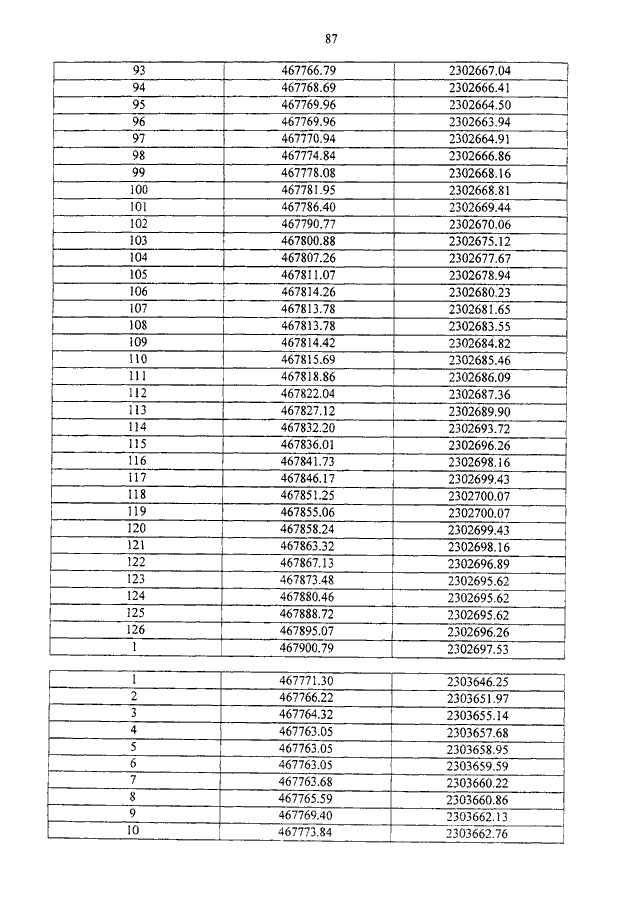 87

| 93 | 467766.79 | 2302667.04 |
|---|---|---|
| 94 | 467768.69 | 2302666.41 |
| 95 | 467769.96 | 2302664.50 |
| 96 | 467769.96 | 2302663.94 |
| 97 | 467770.94 | 2302664.91 |
| 98 | 467774.84 | 2302666.86 |
| 99 | 467778.08 | 2302668.16 |
| 100 | 467781.95 | 2302668.81 |
| 101 | 467786.40 | 2302669.44 |
| 102 | 467790.77 | 2302670.06 |
| 103 | 467800.88 | 2302675.12 |
| 104 | 467807.26 | 2302677.67 |
| 105 | 467811.07 | 2302678.94 |
| 106 | 467814.26 | 2302680.23 |
| 107 | 467813.78 | 2302681.65 |
| 108 | 467813.78 | 2302683.55 |
| 109 | 467814.42 | 2302684.82 |
| 110 | 467815.69 | 2302685.46 |
| 111 | 467818.86 | 2302686.09 |
| 112 | 467822.04 | 2302687.36 |
| 113 | 467827.12 | 2302689.90 |
| 114 | 467832.20 | 2302693.72 |
| 115 | 467836.01 | 2302696.26 |
| 116 | 467841.73 | 2302698.16 |
| 117 | 467846.17 | 2302699.43 |
| 118 | 467851.25 | 2302700.07 |
| 119 | 467855.06 | 2302700.07 |
| 120 | 467858.24 | 2302699.43 |
| 121 | 467863.32 | 2302698.16 |
| 122 | 467867.13 | 2302696.89 |
| 123 | 467873.48 | 2302695.62 |
| 124 | 467880.46 | 2302695.62 |
| 125 | 467888.72 | 2302695.62 |
| 126 | 467895.07 | 2302696.26 |
| 1 | 467900.79 | 2302697.53 |

| 1 | 467771.30 | 2303646.25 |
|---|---|---|
| 2 | 467766.22 | 2303651.97 |
| 3 | 467764.32 | 2303655.14 |
| 4 | 467763.05 | 2303657.68 |
| 5 | 467763.05 | 2303658.95 |
| 6 | 467763.05 | 2303659.59 |
| 7 | 467763.68 | 2303660.22 |
| 8 | 467765.59 | 2303660.86 |
| 9 | 467769.40 | 2303662.13 |
| 10 | 467773.84 | 2303662.76 |